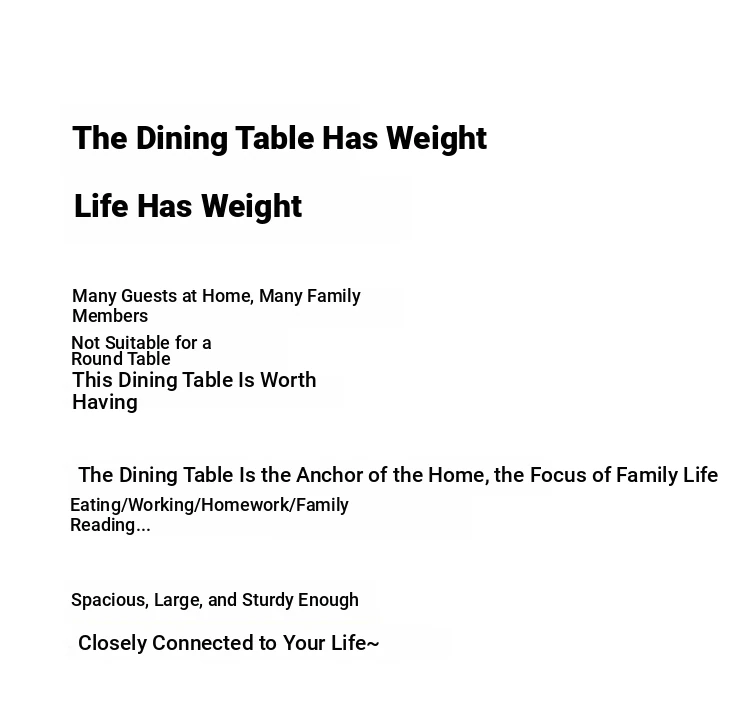 The Dining Table Has Weight

Life Has Weight

Many Guests at Home, Many Family Members

Not Suitable for a Round Table

This Dining Table Is Worth Having

The Dining Table Is the Anchor of the Home, the Focus of Family Life

Eating/Working/Homework/Family Reading...

Spacious, Large, and Sturdy Enough

Closely Connected to Your Life~